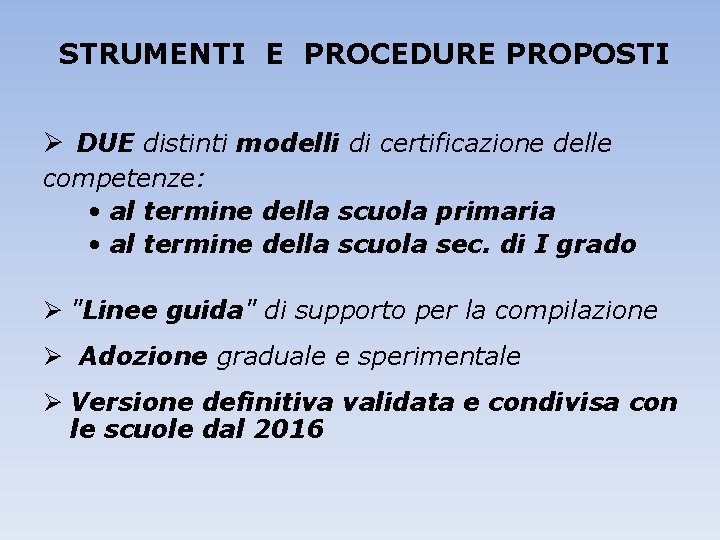 STRUMENTI E PROCEDURE PROPOSTI

➢ DUE distinti modelli di certificazione delle competenze:
• al termine della scuola primaria
• al termine della scuola sec. di I grado

➢ "Linee guida" di supporto per la compilazione

➢ Adozione graduale e sperimentale

➢ Versione definitiva validata e condivisa con le scuole dal 2016